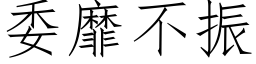 委靡不振